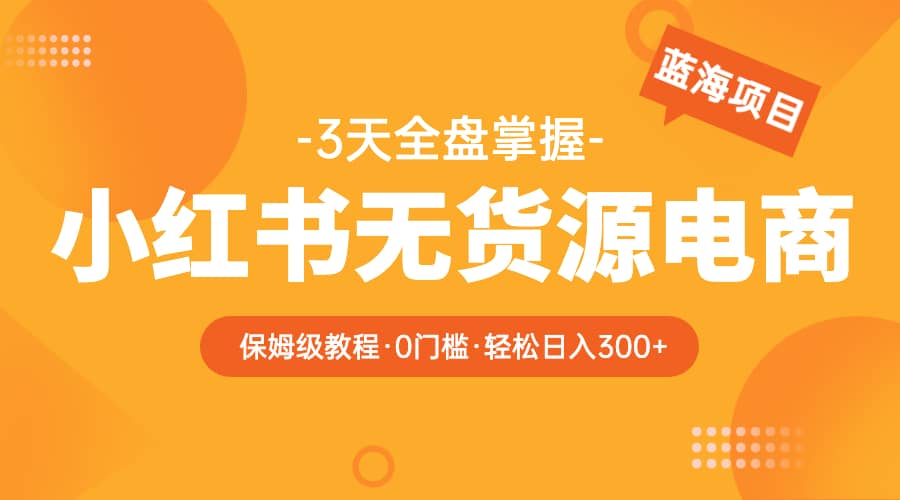 蓝海项目

-3天全盘掌握-

小红书无货源电商

保姆级教程·0门槛·轻松日入300+